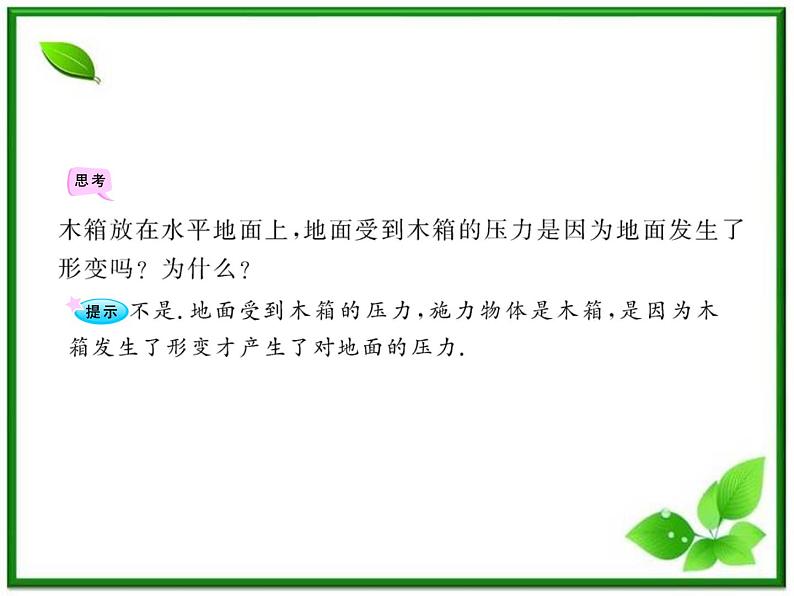 思考

木箱放在水平地面上，地面受到木箱的压力是因为地面发生了形变吗？为什么？

提示 不是.地面受到木箱的压力，施力物体是木箱，是因为木箱发生了形变才产生了对地面的压力.